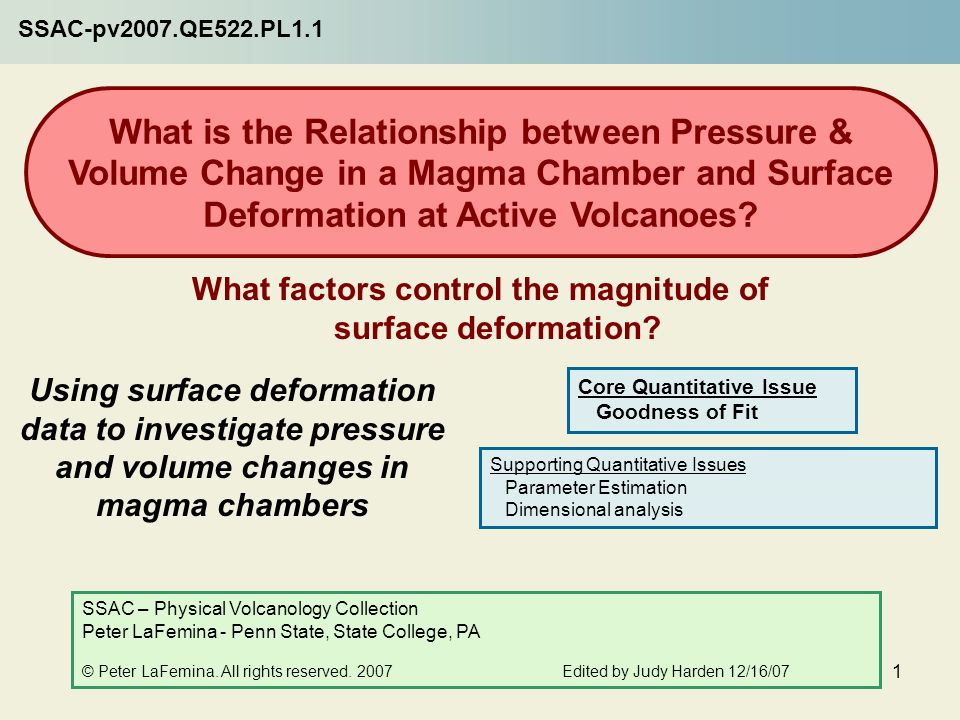 SSAC-pv2007.QE522.PL1.1

What is the Relationship between Pressure & Volume Change in a Magma Chamber and Surface Deformation at Active Volcanoes?

What factors control the magnitude of surface deformation?

Using surface deformation data to investigate pressure and volume changes in magma chambers

Core Quantitative Issue
Goodness of Fit

Supporting Quantitative Issues
Parameter Estimation
Dimensional analysis

SSAC – Physical Volcanology Collection
Peter LaFemina - Penn State, State College, PA

© Peter LaFemina. All rights reserved. 2007

Edited by Judy Harden 12/16/07

1